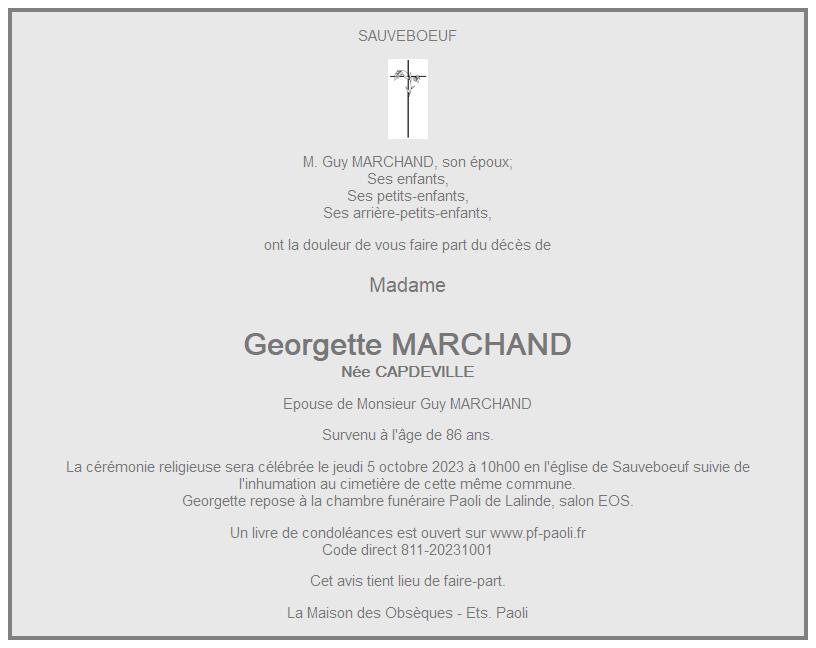 SAUVEBOEUF

M. Guy MARCHAND, son époux;
Ses enfants,
Ses petits-enfants,
Ses arrière-petits-enfants,

ont la douleur de vous faire part du décès de

Madame

Georgette MARCHAND
Née CAPDEVILLE

Epouse de Monsieur Guy MARCHAND

Survenu à l'âge de 86 ans.

La cérémonie religieuse sera célébrée le jeudi 5 octobre 2023 à 10h00 en l'église de Sauveboeuf suivie de l'inhumation au cimetière de cette même commune.
Georgette repose à la chambre funéraire Paoli de Lalinde, salon EOS.

Un livre de condoléances est ouvert sur www.pf-paoli.fr
Code direct 811-20231001

Cet avis tient lieu de faire-part.

La Maison des Obsèques - Ets. Paoli